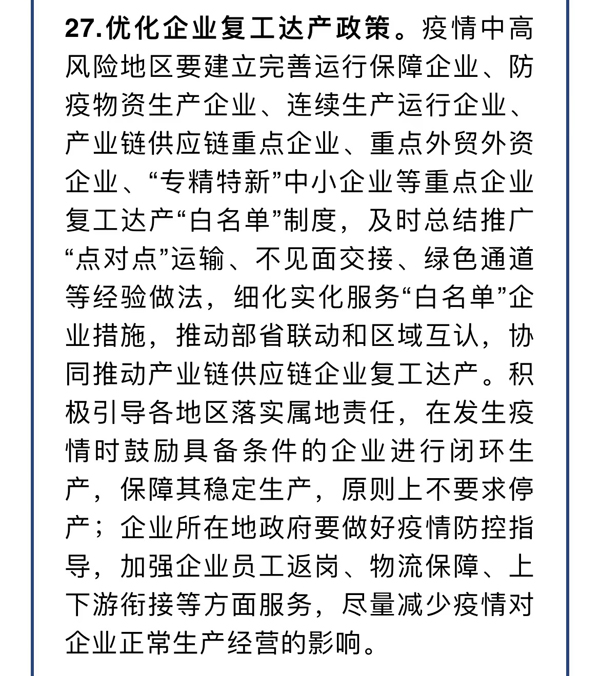 27.优化企业复工达产政策。疫情中高风险地区要建立完善运行保障企业、防疫物资生产企业、连续生产运行企业、产业链供应链重点企业、重点外贸外资企业、“专精特新”中小企业等重点企业复工达产“白名单”制度，及时总结推广“点对点”运输、不见面交接、绿色通道等经验做法，细化实化服务“白名单”企业措施，推动部省联动和区域互认，协同推动产业链供应链企业复工达产。积极引导各地区落实属地责任，在发生疫情时鼓励具备条件的企业进行闭环生产，保障其稳定生产，原则上不要求停产；企业所在地政府要做好疫情防控指导，加强企业员工返岗、物流保障、上下游衔接等方面服务，尽量减少疫情对企业正常生产经营的影响。